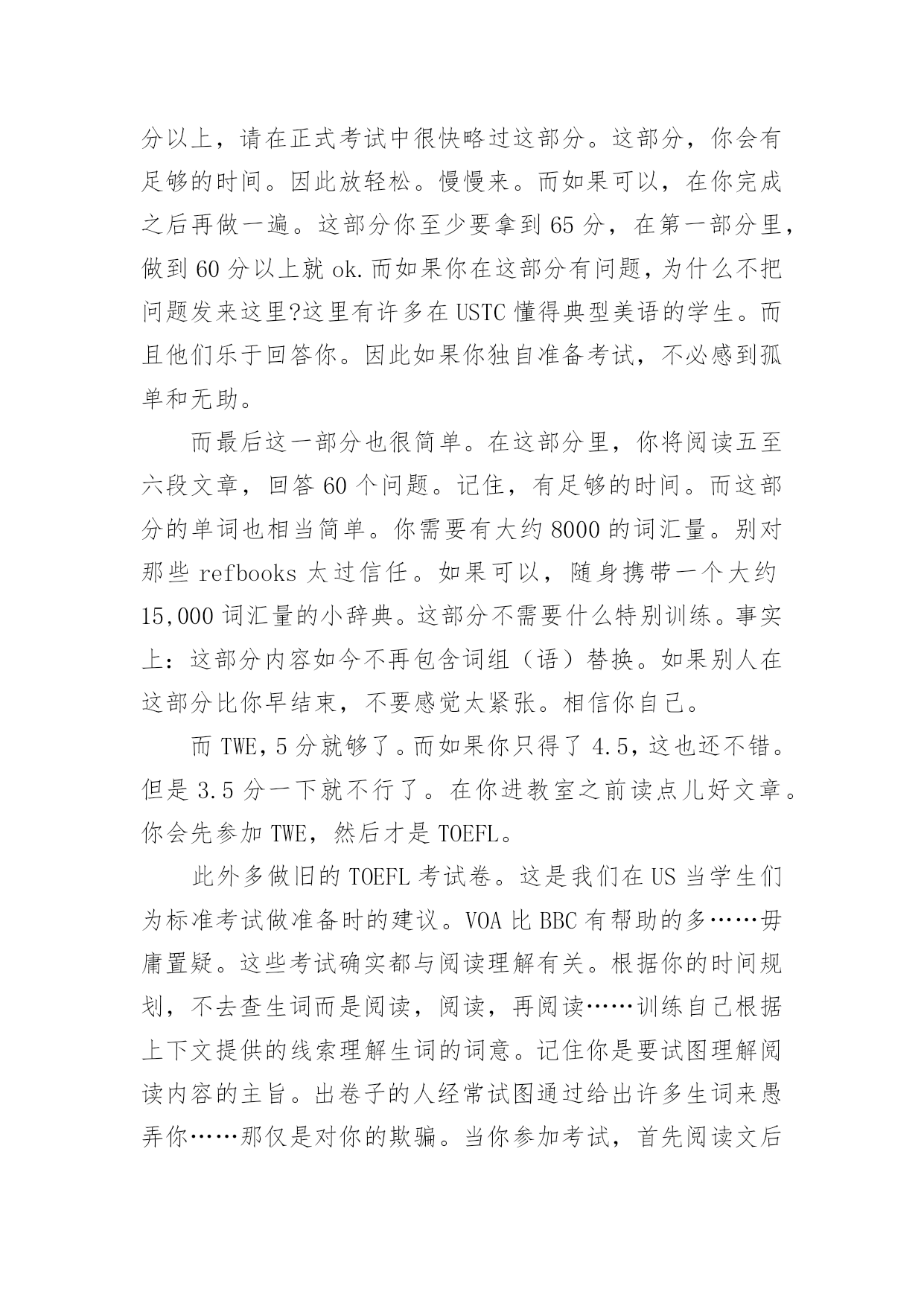 分以上，请在正式考试中很快略过这部分。这部分，你会有足够的时间。因此放轻松。慢慢来。而如果可以，在你完成之后再做一遍。这部分你至少要拿到 65 分，在第一部分里，做到 60 分以上就 ok.而如果你在这部分有问题，为什么不把问题发来这里?这里有许多在 USTC 懂得典型美语的学生。而且他们乐于回答你。因此如果你独自准备考试，不必感到孤单和无助。

而最后这一部分也很简单。在这部分里，你将阅读五至六段文章，回答 60 个问题。记住，有足够的时间。而这部分的单词也相当简单。你需要有大约 8000 的词汇量。别对那些 refbooks 太过信任。如果可以，随身携带一个大约 15,000 词汇量的小辞典。这部分不需要什么特别训练。事实上：这部分内容如今不再包含词组（语）替换。如果别人在这部分比你早结束，不要感觉太紧张。相信你自己。

而 TWE，5 分就够了。而如果你只得了 4.5，这也还不错。但是 3.5 分一下就不行了。在你进教室之前读点儿好文章。你会先参加 TWE，然后才是 TOEFL。

此外多做旧的 TOEFL 考试卷。这是我们在 US 当学生们为标准考试做准备时的建议。VOA 比 BBC 有帮助的多……毋庸置疑。这些考试确实都与阅读理解有关。根据你的时间规划，不去查生词而是阅读，阅读，再阅读……训练自己根据上下文提供的线索理解生词的词意。记住你是要试图理解阅读内容的主旨。出卷子的人经常试图通过给出许多生词来愚弄你……那仅是对你的欺骗。当你参加考试，首先阅读文后